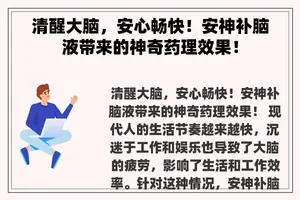 清醒大脑，安心畅快！安神补脑液带来的神奇药理效果！

清醒大脑，安心畅快！安神补脑液带来的神奇药理效果！ 现代人的生活节奏越来越快，沉迷于工作和娱乐也导致了大脑的疲劳，影响了生活和工作效率。针对这种情况，安神补脑